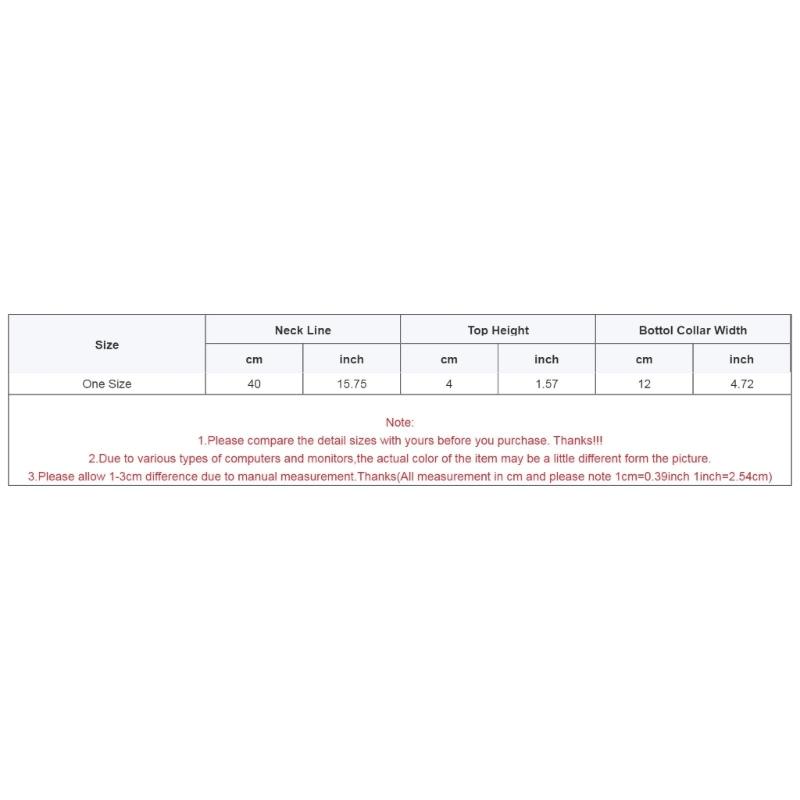 | Size | Neck Line | | Top Height | | Bottol Collar Width | |
|---|---|---|---|---|---|---|
| | cm | inch | cm | inch | cm | inch |
| One Size | 40 | 15.75 | 4 | 1.57 | 12 | 4.72 |

Note:
1.Please compare the detail sizes with yours before you purchase. Thanks!!!
2.Due to various types of computers and monitors,the actual color of the item may be a little different form the picture.
3.Please allow 1-3cm difference due to manual measurement.Thanks(All measurement in cm and please note 1cm=0.39inch 1inch=2.54cm)